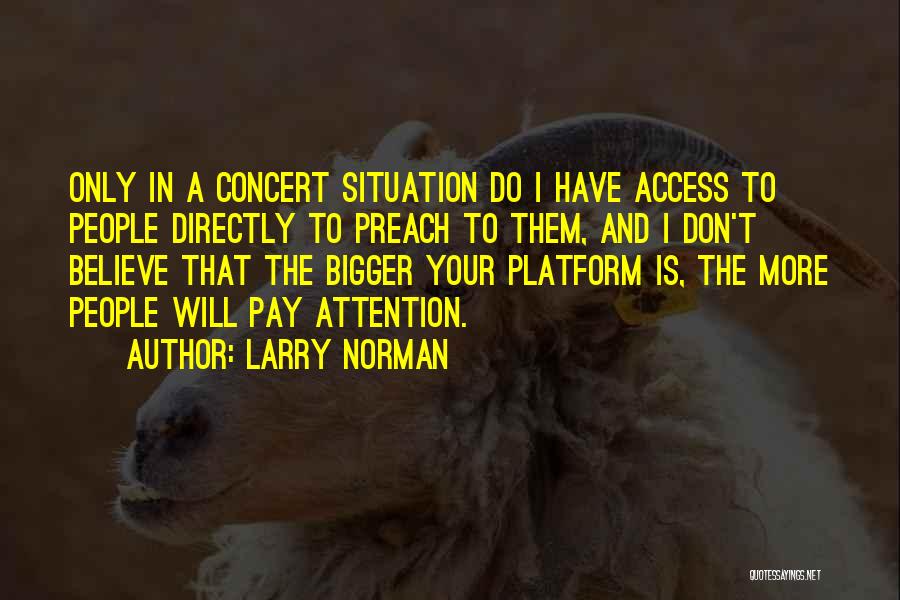 ONLY IN A CONCERT SITUATION DO I HAVE ACCESS TO PEOPLE DIRECTLY TO PREACH TO THEM, AND I DON'T BELIEVE THAT THE BIGGER YOUR PLATFORM IS, THE MORE PEOPLE WILL PAY ATTENTION.
AUTHOR: LARRY NORMAN

QUOTESSAYINGS.NET